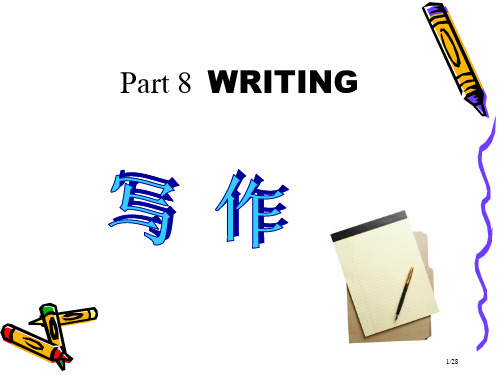 Part 8 WRITING

写 作

1/28